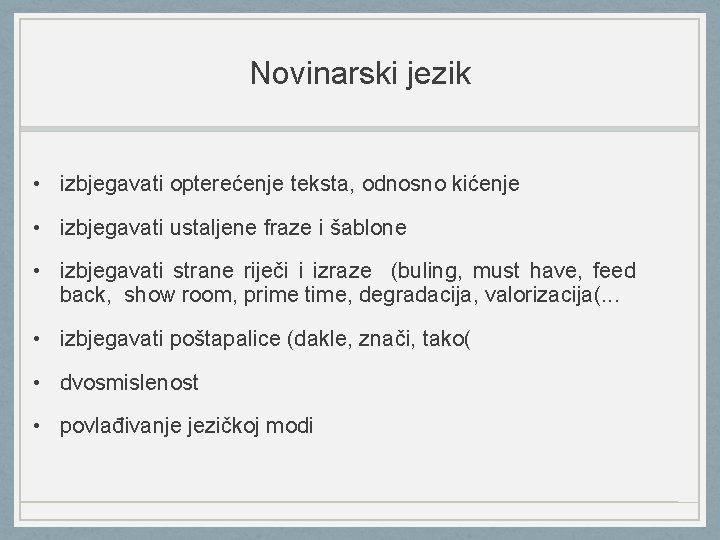 Novinarski jezik

• izbjegavati opterećenje teksta, odnosno kićenje

• izbjegavati ustaljene fraze i šablone

• izbjegavati strane riječi i izraze (buling, must have, feed back, show room, prime time, degradacija, valorizacija(...

• izbjegavati poštapalice (dakle, znači, tako(

• dvosmislenost

• povlađivanje jezičkoj modi